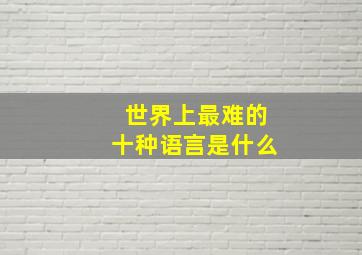 世界上最难的
十种语言是什么